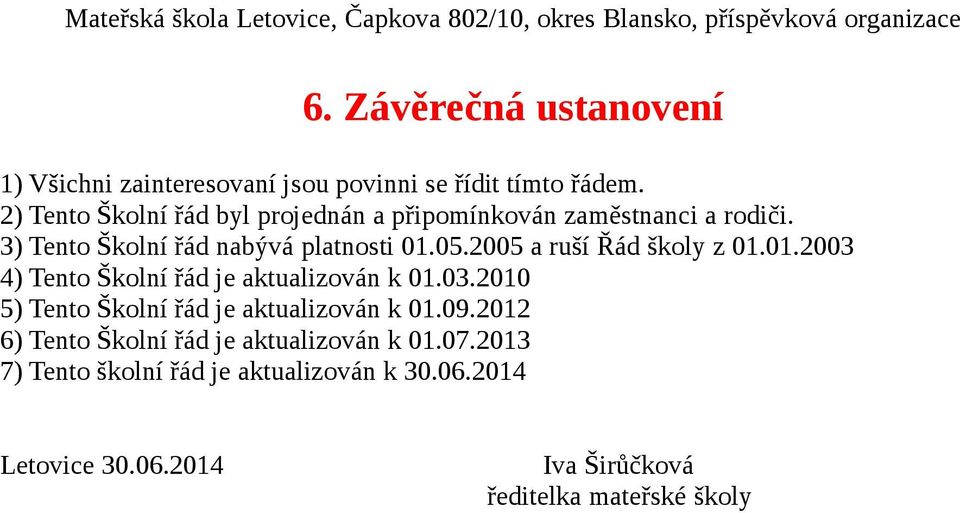 Mateřská škola Letovice, Čapkova 802/10, okres Blansko, příspěvková organizace

6. Závěrečná ustanovení

1) Všichni zainteresovaní jsou povinni se řídit tímto řádem.
2) Tento Školní řád byl projednán a připomínkován zaměstnanci a rodiči.
3) Tento Školní řád nabývá platnosti 01.05.2005 a ruší Řád školy z 01.01.2003
4) Tento Školní řád je aktualizován k 01.03.2010
5) Tento Školní řád je aktualizován k 01.09.2012
6) Tento Školní řád je aktualizován k 01.07.2013
7) Tento školní řád je aktualizován k 30.06.2014

Letovice 30.06.2014

Iva Širůčková
ředitelka mateřské školy